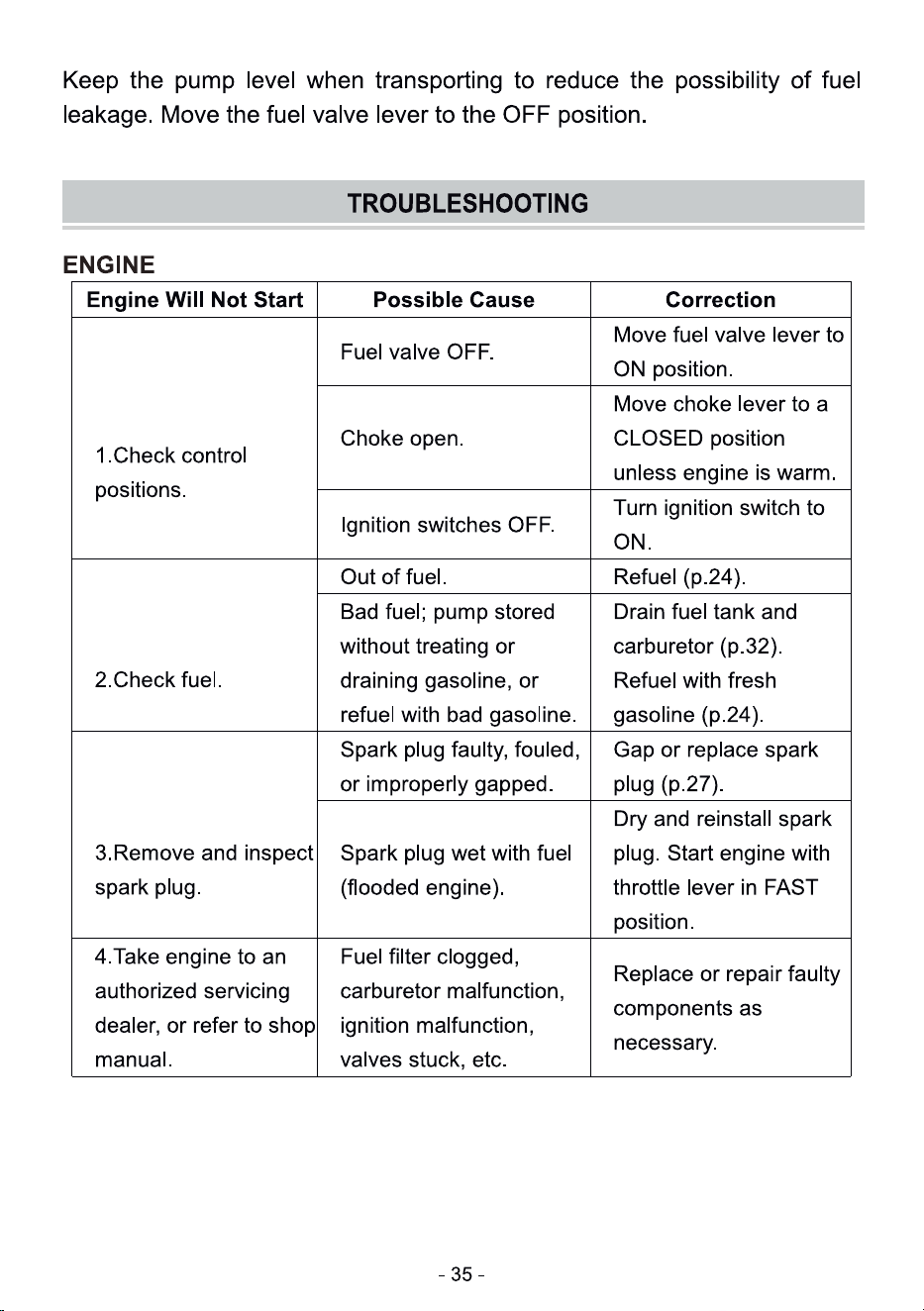 Keep the pump level when transporting to reduce the possibility of fuel leakage. Move the fuel valve lever to the OFF position.

TROUBLESHOOTING

ENGINE

| Engine Will Not Start | Possible Cause | Correction |
|---|---|---|
| 1.Check control positions. | Fuel valve OFF. | Move fuel valve lever to ON position. |
| | Choke open. | Move choke lever to a CLOSED position unless engine is warm. |
| | Ignition switches OFF. | Turn ignition switch to ON. |
| 2.Check fuel. | Out of fuel. | Refuel (p.24). |
| | Bad fuel; pump stored without treating or draining gasoline, or refuel with bad gasoline. | Drain fuel tank and carburetor (p.32). Refuel with fresh gasoline (p.24). |
| 3.Remove and inspect spark plug. | Spark plug faulty, fouled, or improperly gapped. | Gap or replace spark plug (p.27). |
| | Spark plug wet with fuel (flooded engine). | Dry and reinstall spark plug. Start engine with throttle lever in FAST position. |
| 4.Take engine to an authorized servicing dealer, or refer to shop manual. | Fuel filter clogged, carburetor malfunction, ignition malfunction, valves stuck, etc. | Replace or repair faulty components as necessary. |

- 35 -